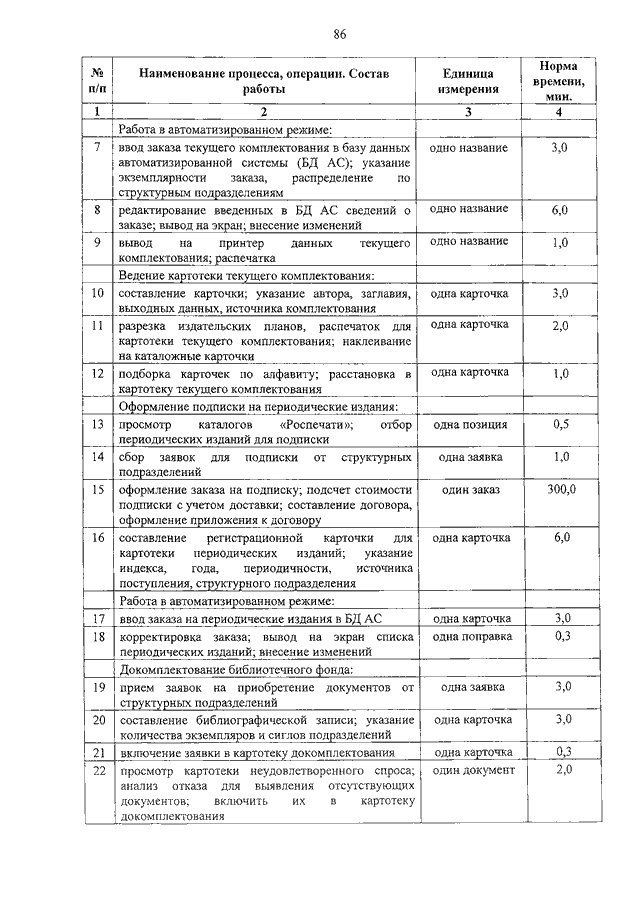 86

| № п/п | Наименование процесса, операции. Состав работы | Единица измерения | Норма времени, мин. |
|---|---|---|---|
| 1 | 2 | 3 | 4 |
| | Работа в автоматизированном режиме: | | |
| 7 | ввод заказа текущего комплектования в базу данных автоматизированной системы (БД АС); указание экземплярности заказа, распределение по структурным подразделениям | одно название | 3,0 |
| 8 | редактирование введенных в БД АС сведений о заказе; вывод на экран; внесение изменений | одно название | 6,0 |
| 9 | вывод на принтер данных текущего комплектования; распечатка | одно название | 1,0 |
| | Ведение картотеки текущего комплектования: | | |
| 10 | составление карточки; указание автора, заглавия, выходных данных, источника комплектования | одна карточка | 3,0 |
| 11 | разрезка издательских планов, распечаток для картотеки текущего комплектования; наклеивание на каталожные карточки | одна карточка | 2,0 |
| 12 | подборка карточек по алфавиту; расстановка в картотеку текущего комплектования | одна карточка | 1,0 |
| | Оформление подписки на периодические издания: | | |
| 13 | просмотр каталогов «Роспечати»; отбор периодических изданий для подписки | одна позиция | 0,5 |
| 14 | сбор заявок для подписки от структурных подразделений | одна заявка | 1,0 |
| 15 | оформление заказа на подписку; подсчет стоимости подписки с учетом доставки; составление договора, оформление приложения к договору | один заказ | 300,0 |
| 16 | составление регистрационной карточки для картотеки периодических изданий; указание индекса, года, периодичности, источника поступления, структурного подразделения | одна карточка | 6,0 |
| | Работа в автоматизированном режиме: | | |
| 17 | ввод заказа на периодические издания в БД АС | одна карточка | 3,0 |
| 18 | корректировка заказа; вывод на экран списка периодических изданий; внесение изменений | одна поправка | 0,3 |
| | Докомплектование библиотечного фонда: | | |
| 19 | прием заявок на приобретение документов от структурных подразделений | одна заявка | 3,0 |
| 20 | составление библиографической записи; указание количества экземпляров и сиглов подразделений | одна карточка | 3,0 |
| 21 | включение заявки в картотеку докомплектования | одна карточка | 0,3 |
| 22 | просмотр картотеки неудовлетворенного спроса; анализ отказа для выявления отсутствующих документов; включить их в картотеку докомплектования | один документ | 2,0 |